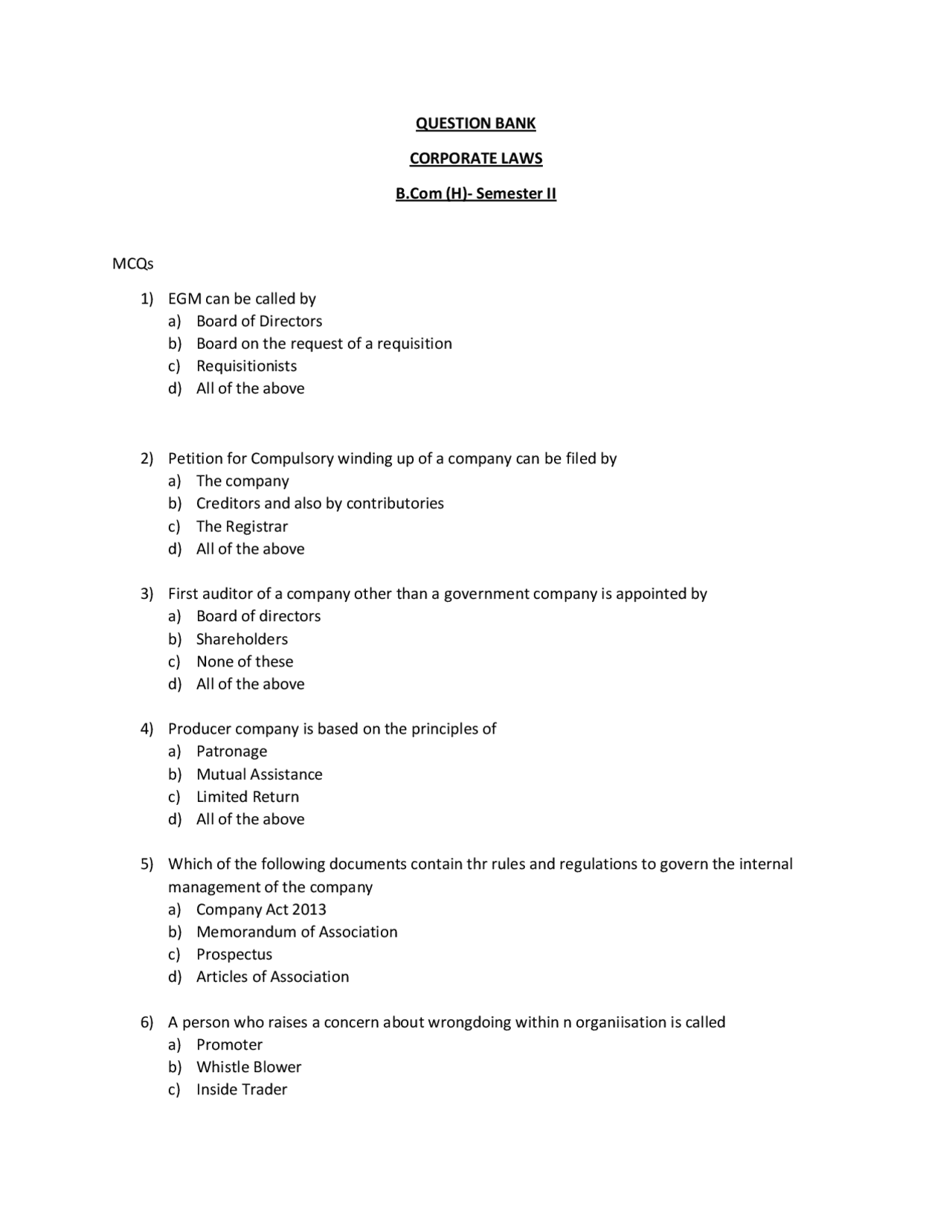 QUESTION BANK

CORPORATE LAWS

B.Com (H)- Semester II

MCQs

1) EGM can be called by
a) Board of Directors
b) Board on the request of a requisition
c) Requisitionists
d) All of the above

2) Petition for Compulsory winding up of a company can be filed by
a) The company
b) Creditors and also by contributories
c) The Registrar
d) All of the above

3) First auditor of a company other than a government company is appointed by
a) Board of directors
b) Shareholders
c) None of these
d) All of the above

4) Producer company is based on the principles of
a) Patronage
b) Mutual Assistance
c) Limited Return
d) All of the above

5) Which of the following documents contain thr rules and regulations to govern the internal management of the company
a) Company Act 2013
b) Memorandum of Association
c) Prospectus
d) Articles of Association

6) A person who raises a concern about wrongdoing within n organiisation is called
a) Promoter
b) Whistle Blower
c) Inside Trader